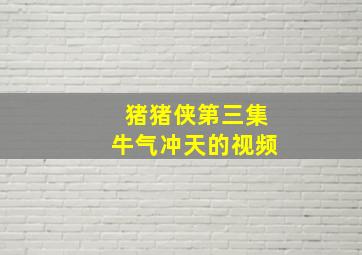 猪猪侠第三集
牛气冲天的视频